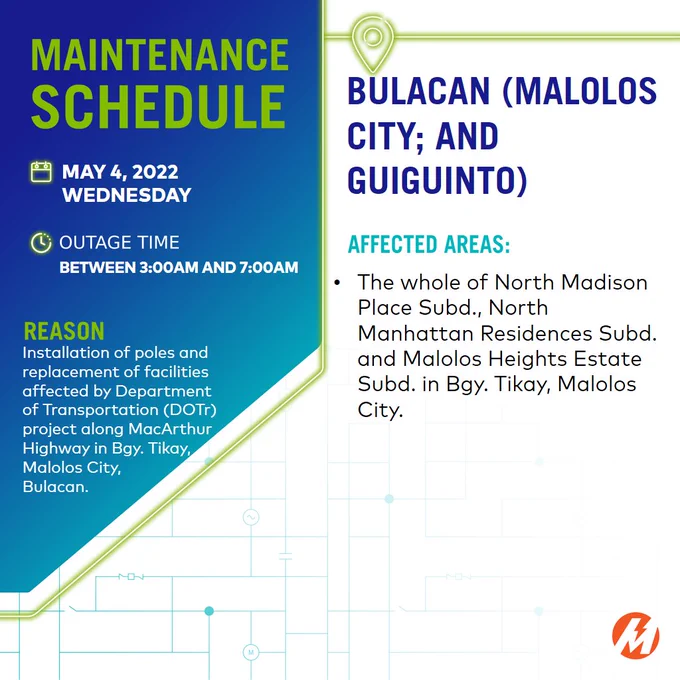 MAINTENANCE SCHEDULE

MAY 4, 2022
WEDNESDAY

OUTAGE TIME
BETWEEN 3:00AM AND 7:00AM

REASON
Installation of poles and replacement of facilities affected by Department of Transportation (DOTr) project along MacArthur Highway in Bgy. Tikay, Malolos City, Bulacan.

BULACAN (MALOLOS CITY; AND GUIGUINTO)

AFFECTED AREAS:

• The whole of North Madison Place Subd., North Manhattan Residences Subd. and Malolos Heights Estate Subd. in Bgy. Tikay, Malolos City.